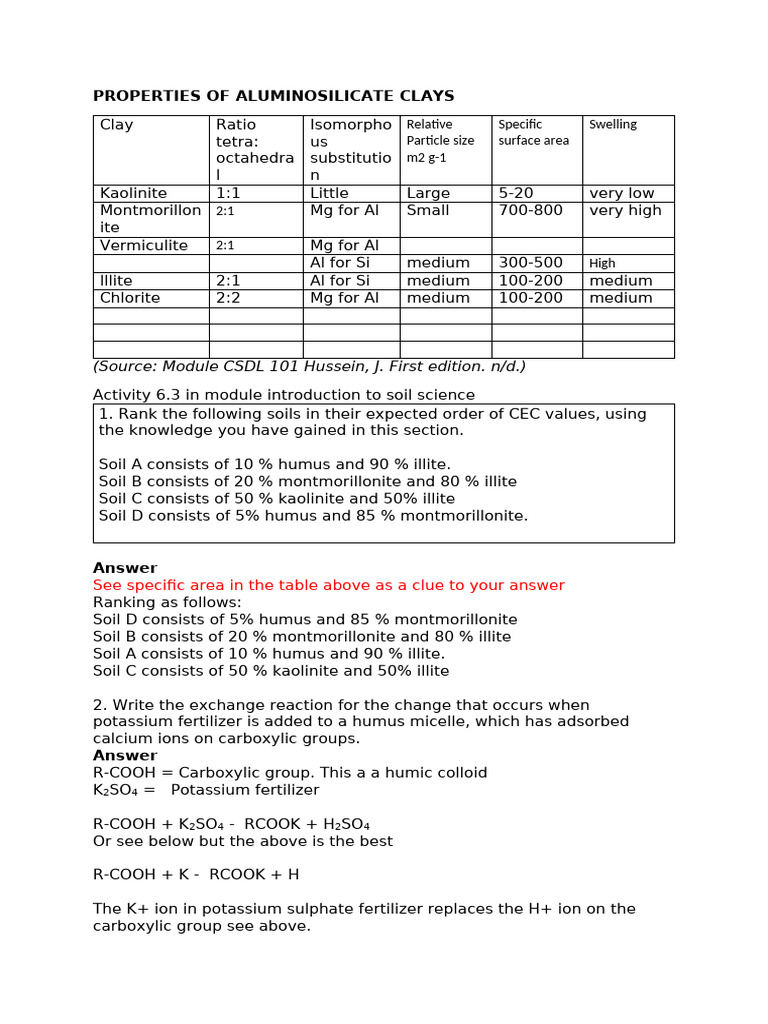 PROPERTIES OF ALUMINOSILICATE CLAYS

| Clay | Ratio tetra: octahedral | Isomorphous substitution | Relative Particle size m2 g-1 | Specific surface area | Swelling |
|---|---|---|---|---|---|
| Kaolinite | 1:1 | Little | Large | 5-20 | very low |
| Montmorillonite | 2:1 | Mg for Al | Small | 700-800 | very high |
| Vermiculite | 2:1 | Mg for Al | | | |
| | | Al for Si | medium | 300-500 | High |
| Illite | 2:1 | Al for Si | medium | 100-200 | medium |
| Chlorite | 2:2 | Mg for Al | medium | 100-200 | medium |
| | | | | | |
| | | | | | |
| | | | | | |

(Source: Module CSDL 101 Hussein, J. First edition. n/d.)

Activity 6.3 in module introduction to soil science

1. Rank the following soils in their expected order of CEC values, using the knowledge you have gained in this section.

Soil A consists of 10 % humus and 90 % illite.
Soil B consists of 20 % montmorillonite and 80 % illite
Soil C consists of 50 % kaolinite and 50% illite
Soil D consists of 5% humus and 85 % montmorillonite.

Answer
See specific area in the table above as a clue to your answer
Ranking as follows:
Soil D consists of 5% humus and 85 % montmorillonite
Soil B consists of 20 % montmorillonite and 80 % illite
Soil A consists of 10 % humus and 90 % illite.
Soil C consists of 50 % kaolinite and 50% illite

2. Write the exchange reaction for the change that occurs when potassium fertilizer is added to a humus micelle, which has adsorbed calcium ions on carboxylic groups.
Answer
R-COOH = Carboxylic group. This a a humic colloid
$K_2SO_4$ = Potassium fertilizer

R-COOH + $K_2SO_4$ - RCOOK + $H_2SO_4$
Or see below but the above is the best

R-COOH + K - RCOOK + H

The K+ ion in potassium sulphate fertilizer replaces the H+ ion on the carboxylic group see above.